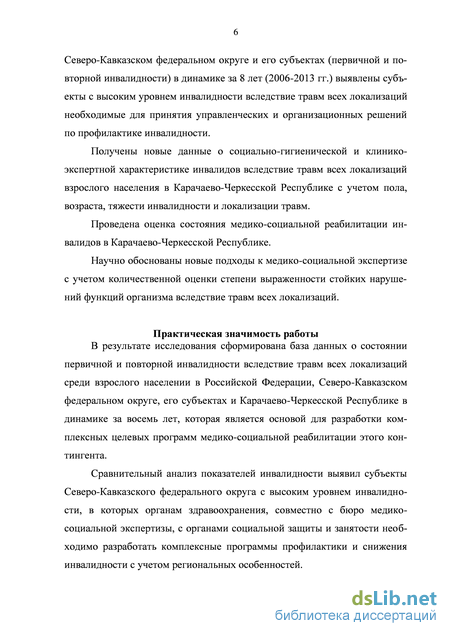 6

Северо-Кавказском федеральном округе и его субъектах (первичной и повторной инвалидности) в динамике за 8 лет (2006-2013 гг.) выявлены субъекты с высоким уровнем инвалидности вследствие травм всех локализаций необходимые для принятия управленческих и организационных решений по профилактике инвалидности.

Получены новые данные о социально-гигиенической и клинико-экспертной характеристике инвалидов вследствие травм всех локализаций взрослого населения в Карачаево-Черкесской Республике с учетом пола, возраста, тяжести инвалидности и локализации травм.

Проведена оценка состояния медико-социальной реабилитации инвалидов в Карачаево-Черкесской Республике.

Научно обоснованы новые подходы к медико-социальной экспертизе с учетом количественной оценки степени выраженности стойких нарушений функций организма вследствие травм всех локализаций.

Практическая значимость работы

В результате исследования сформирована база данных о состоянии первичной и повторной инвалидности вследствие травм всех локализаций среди взрослого населении в Российской Федерации, Северо-Кавказском федеральном округе, его субъектах и Карачаево-Черкесской Республике в динамике за восемь лет, которая является основой для разработки комплексных целевых программ медико-социальной реабилитации этого контингента.

Сравнительный анализ показателей инвалидности выявил субъекты Северо-Кавказского федерального округа с высоким уровнем инвалидности, в которых органам здравоохранения, совместно с бюро медико-социальной экспертизы, с органами социальной защиты и занятости необходимо разработать комплексные программы профилактики и снижения инвалидности с учетом региональных особенностей.

dsLib.net
библиотека диссертаций